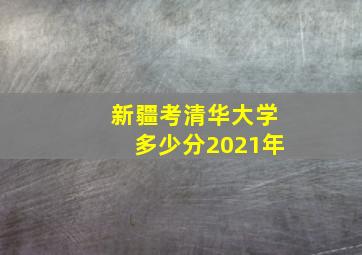 新疆考清华大学
多少分2021年